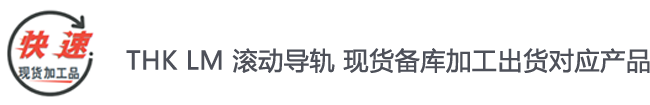 快速
现货加工品

THK LM 滚动导轨 现货备库加工出货对应产品